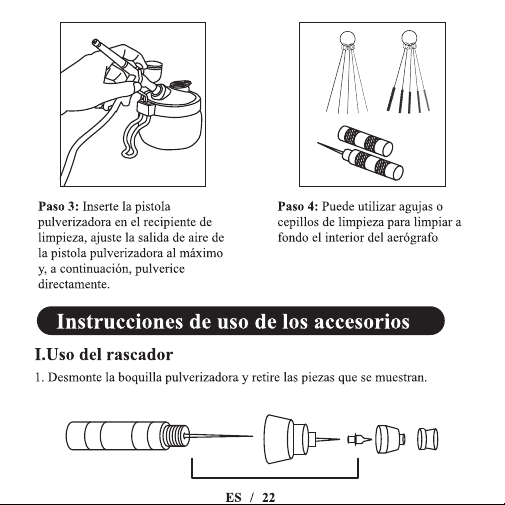 Paso 3: Inserte la pistola pulverizadora en el recipiente de limpieza, ajuste la salida de aire de la pistola pulverizadora al máximo y, a continuación, pulverice directamente.

Paso 4: Puede utilizar agujas o cepillos de limpieza para limpiar a fondo el interior del aerógrafo

Instrucciones de uso de los accesorios

I.Uso del rascador

1. Desmonte la boquilla pulverizadora y retire las piezas que se muestran.

ES / 22